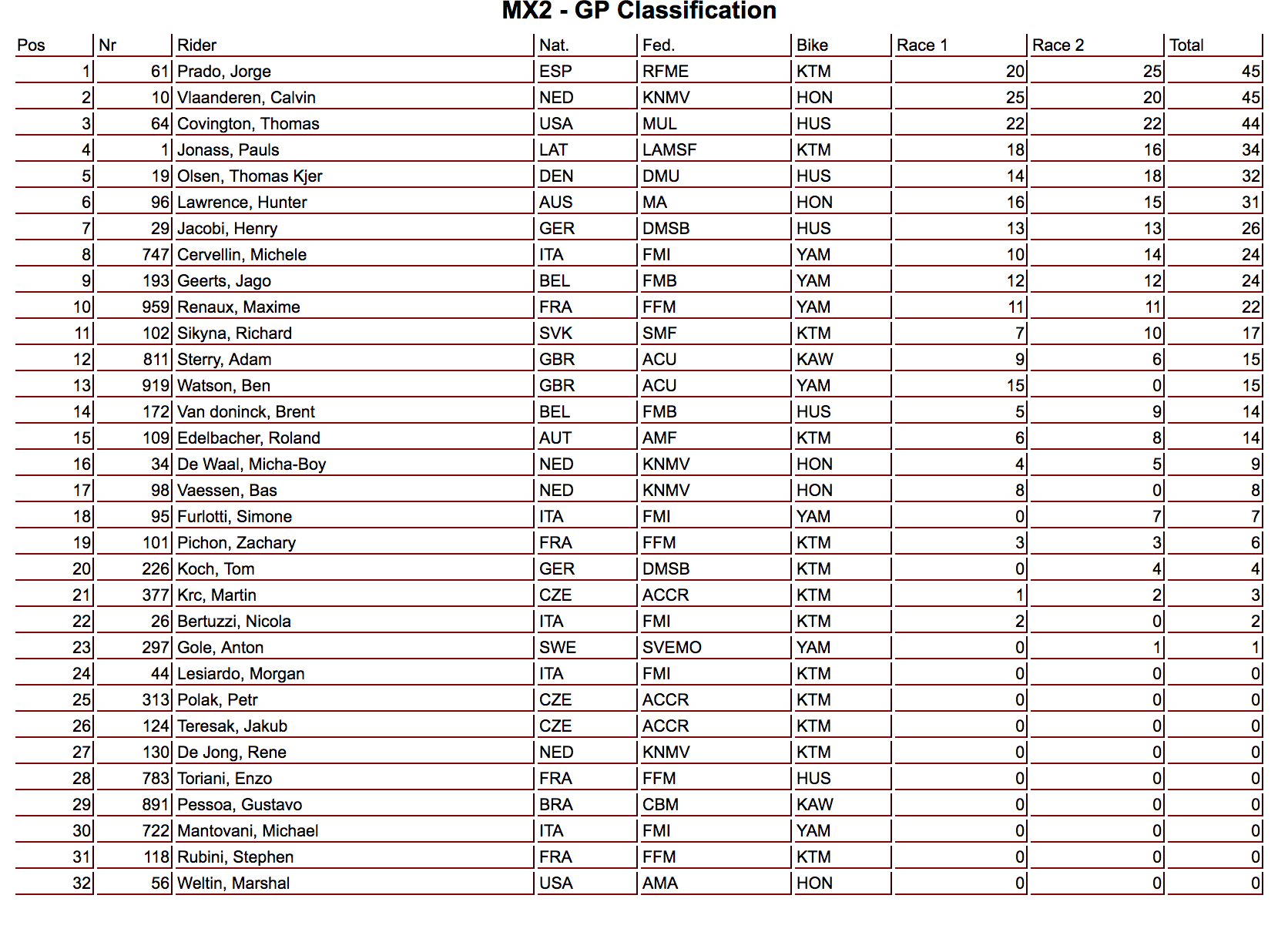 MX2 - GP Classification

| Pos | Nr | Rider | Nat. | Fed. | Bike | Race 1 | Race 2 | Total |
|---|---|---|---|---|---|---|---|---|
| 1 | 61 | Prado, Jorge | ESP | RFME | KTM | 20 | 25 | 45 |
| 2 | 10 | Vlaanderen, Calvin | NED | KNMV | HON | 25 | 20 | 45 |
| 3 | 64 | Covington, Thomas | USA | MUL | HUS | 22 | 22 | 44 |
| 4 | 1 | Jonass, Pauls | LAT | LAMSF | KTM | 18 | 16 | 34 |
| 5 | 19 | Olsen, Thomas Kjer | DEN | DMU | HUS | 14 | 18 | 32 |
| 6 | 96 | Lawrence, Hunter | AUS | MA | HON | 16 | 15 | 31 |
| 7 | 29 | Jacobi, Henry | GER | DMSB | HUS | 13 | 13 | 26 |
| 8 | 747 | Cervellin, Michele | ITA | FMI | YAM | 10 | 14 | 24 |
| 9 | 193 | Geerts, Jago | BEL | FMB | YAM | 12 | 12 | 24 |
| 10 | 959 | Renaux, Maxime | FRA | FFM | YAM | 11 | 11 | 22 |
| 11 | 102 | Sikyna, Richard | SVK | SMF | KTM | 7 | 10 | 17 |
| 12 | 811 | Sterry, Adam | GBR | ACU | KAW | 9 | 6 | 15 |
| 13 | 919 | Watson, Ben | GBR | ACU | YAM | 15 | 0 | 15 |
| 14 | 172 | Van doninck, Brent | BEL | FMB | HUS | 5 | 9 | 14 |
| 15 | 109 | Edelbacher, Roland | AUT | AMF | KTM | 6 | 8 | 14 |
| 16 | 34 | De Waal, Micha-Boy | NED | KNMV | HON | 4 | 5 | 9 |
| 17 | 98 | Vaessen, Bas | NED | KNMV | HON | 8 | 0 | 8 |
| 18 | 95 | Furlotti, Simone | ITA | FMI | YAM | 0 | 7 | 7 |
| 19 | 101 | Pichon, Zachary | FRA | FFM | KTM | 3 | 3 | 6 |
| 20 | 226 | Koch, Tom | GER | DMSB | KTM | 0 | 4 | 4 |
| 21 | 377 | Krc, Martin | CZE | ACCR | KTM | 1 | 2 | 3 |
| 22 | 26 | Bertuzzi, Nicola | ITA | FMI | KTM | 2 | 0 | 2 |
| 23 | 297 | Gole, Anton | SWE | SVEMO | YAM | 0 | 1 | 1 |
| 24 | 44 | Lesiardo, Morgan | ITA | FMI | KTM | 0 | 0 | 0 |
| 25 | 313 | Polak, Petr | CZE | ACCR | KTM | 0 | 0 | 0 |
| 26 | 124 | Teresak, Jakub | CZE | ACCR | KTM | 0 | 0 | 0 |
| 27 | 130 | De Jong, Rene | NED | KNMV | KTM | 0 | 0 | 0 |
| 28 | 783 | Toriani, Enzo | FRA | FFM | HUS | 0 | 0 | 0 |
| 29 | 891 | Pessoa, Gustavo | BRA | CBM | KAW | 0 | 0 | 0 |
| 30 | 722 | Mantovani, Michael | ITA | FMI | YAM | 0 | 0 | 0 |
| 31 | 118 | Rubini, Stephen | FRA | FFM | KTM | 0 | 0 | 0 |
| 32 | 56 | Weltin, Marshal | USA | AMA | HON | 0 | 0 | 0 |